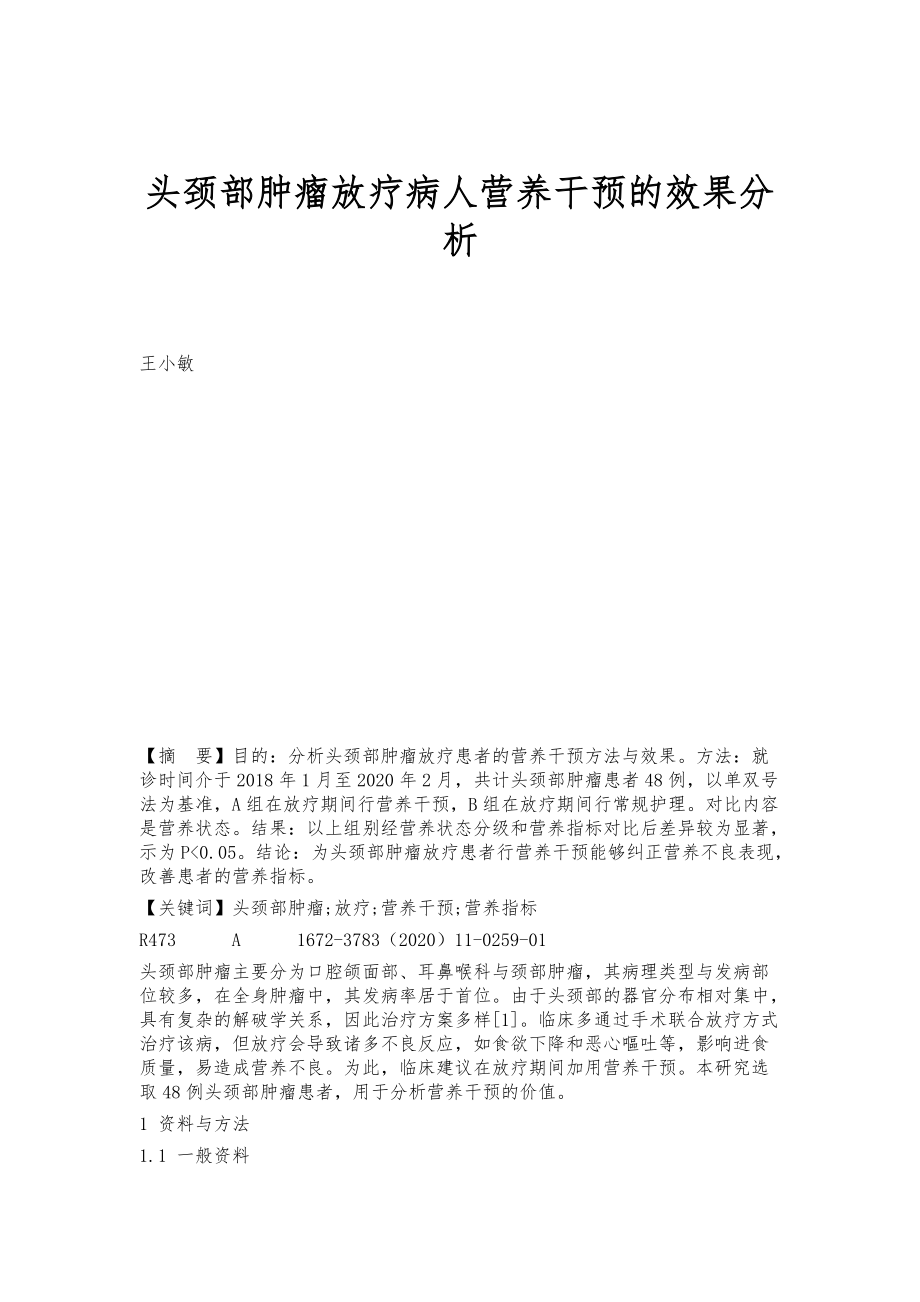 头颈部肿瘤放疗病人营养干预的效果分析

王小敏

【摘　要】目的：分析头颈部肿瘤放疗患者的营养干预方法与效果。方法：就诊时间介于2018年1月至2020年2月，共计头颈部肿瘤患者48例，以单双号法为基准，A组在放疗期间行营养干预，B组在放疗期间行常规护理。对比内容是营养状态。结果：以上组别经营养状态分级和营养指标对比后差异较为显著，示为P<0.05。结论：为头颈部肿瘤放疗患者行营养干预能够纠正营养不良表现，改善患者的营养指标。

【关键词】头颈部肿瘤;放疗;营养干预;营养指标

R473　　A　　1672-3783（2020）11-0259-01

头颈部肿瘤主要分为口腔颌面部、耳鼻喉科与颈部肿瘤，其病理类型与发病部位较多，在全身肿瘤中，其发病率居于首位。由于头颈部的器官分布相对集中，具有复杂的解破学关系，因此治疗方案多样[1]。临床多通过手术联合放疗方式治疗该病，但放疗会导致诸多不良反应，如食欲下降和恶心呕吐等，影响进食质量，易造成营养不良。为此，临床建议在放疗期间加用营养干预。本研究选取48例头颈部肿瘤患者，用于分析营养干预的价值。

1 资料与方法

1.1 一般资料